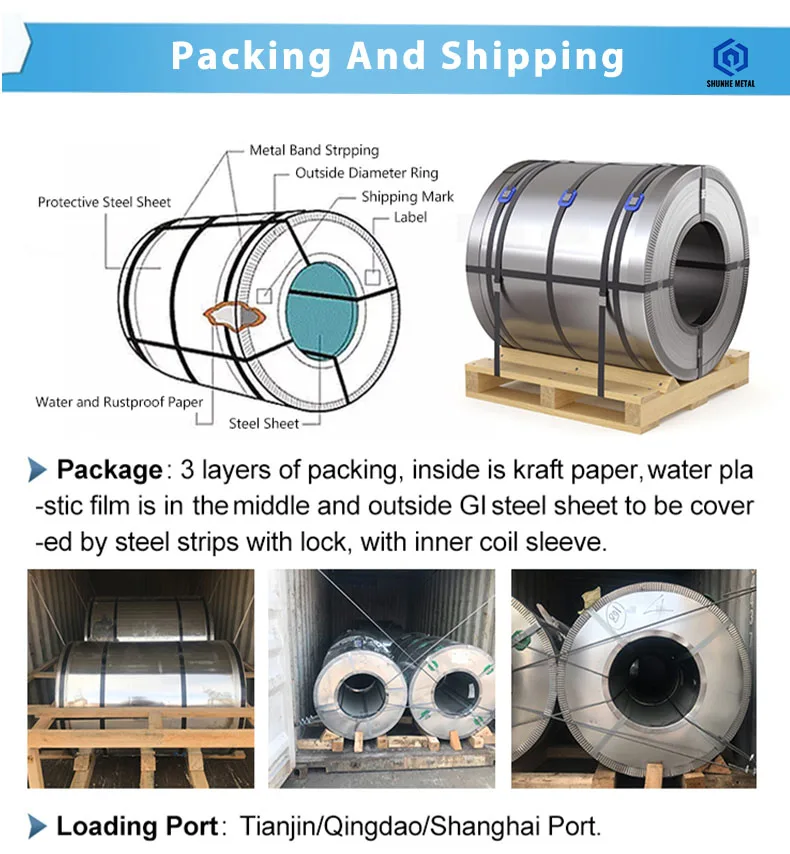 Packing And Shipping

SHUNHE METAL

Metal Band Strpping
Outside Diameter Ring
Protective Steel Sheet
Shipping Mark
Label
Water and Rustproof Paper
Steel Sheet

Package: 3 layers of packing, inside is kraft paper, water plastic film is in the middle and outside GI steel sheet to be covered by steel strips with lock, with inner coil sleeve.

Loading Port: Tianjin/Qingdao/Shanghai Port.